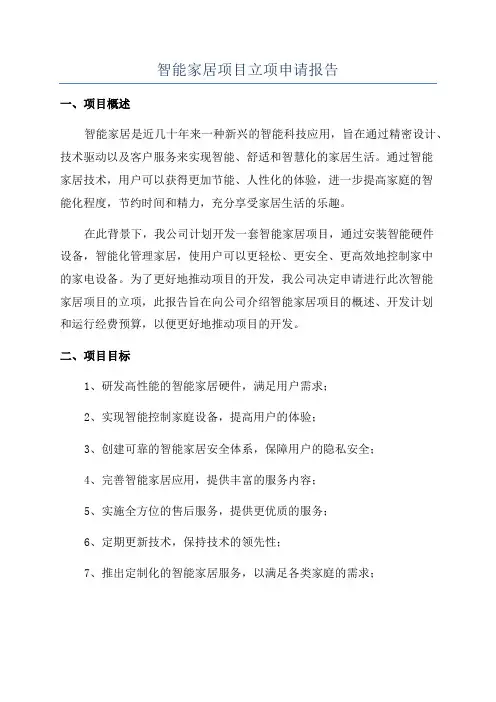 智能家居项目立项申请报告

一、项目概述

智能家居是近几十年来一种新兴的智能科技应用，旨在通过精密设计、技术驱动以及客户服务来实现智能、舒适和智慧化的家居生活。通过智能家居技术，用户可以获得更加节能、人性化的体验，进一步提高家庭的智能化程度，节约时间和精力，充分享受家居生活的乐趣。

在此背景下，我公司计划开发一套智能家居项目，通过安装智能硬件设备，智能化管理家居，使用户可以更轻松、更安全、更高效地控制家中的家电设备。为了更好地推动项目的开发，我公司决定申请进行此次智能家居项目的立项，此报告旨在向公司介绍智能家居项目的概述、开发计划和运行经费预算，以便更好地推动项目的开发。

二、项目目标

1、研发高性能的智能家居硬件，满足用户需求；

2、实现智能控制家庭设备，提高用户的体验；

3、创建可靠的智能家居安全体系，保障用户的隐私安全；

4、完善智能家居应用，提供丰富的服务内容；

5、实施全方位的售后服务，提供更优质的服务；

6、定期更新技术，保持技术的领先性；

7、推出定制化的智能家居服务，以满足各类家庭的需求；